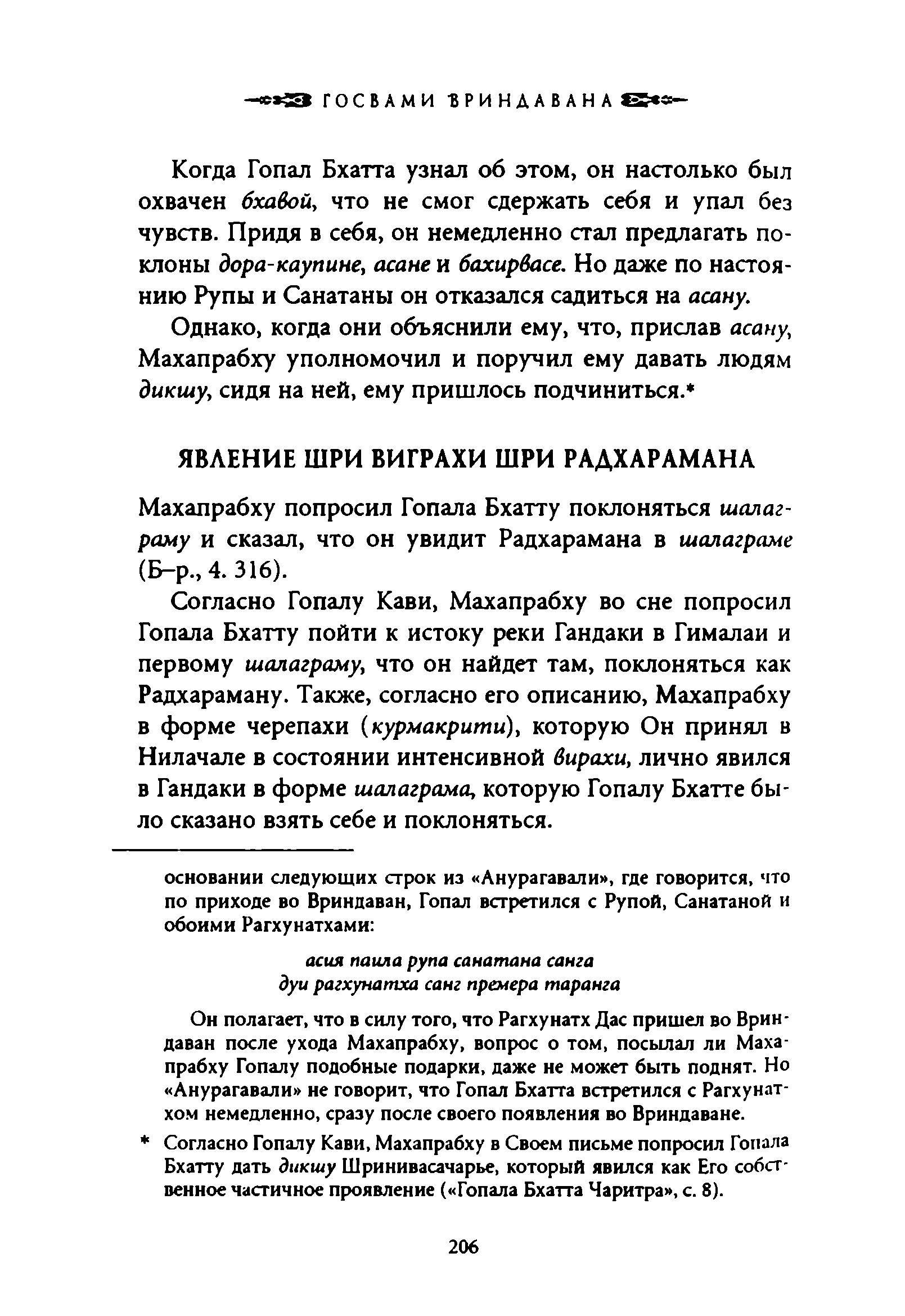 ГОСВАМИ ВРИНДАВАНА

Когда Гопал Бхатта узнал об этом, он настолько был охвачен бхавой, что не смог сдержать себя и упал без чувств. Придя в себя, он немедленно стал предлагать поклоны дора-каупине, асане и бахирвасе. Но даже по настоянию Рупы и Санатаны он отказался садиться на асану.

Однако, когда они объяснили ему, что, прислав асану, Махапрабху уполномочил и поручил ему давать людям дикшу, сидя на ней, ему пришлось подчиниться.*

ЯВЛЕНИЕ ШРИ ВИГРАХИ ШРИ РАДХАРАМАНА

Махапрабху попросил Гопала Бхатту поклоняться шалаграму и сказал, что он увидит Радхарамана в шалаграме (Б–р., 4. 316).

Согласно Гопалу Кави, Махапрабху во сне попросил Гопала Бхатту пойти к истоку реки Гандаки в Гималаи и первому шалаграму, что он найдет там, поклоняться как Радхараману. Также, согласно его описанию, Махапрабху в форме черепахи (курмакрити), которую Он принял в Нилачале в состоянии интенсивной вирахи, лично явился в Гандаки в форме шалаграма, которую Гопалу Бхатте было сказано взять себе и поклоняться.

основании следующих строк из «Анурагавали», где говорится, что по приходе во Вриндаван, Гопал встретился с Рупой, Санатаной и обоими Рагхунатхами:

асия паила рупа санатана санга
дуи рагхунатха санг премера таранга

Он полагает, что в силу того, что Рагхунатх Дас пришел во Вриндаван после ухода Махапрабху, вопрос о том, посылал ли Махапрабху Гопалу подобные подарки, даже не может быть поднят. Но «Анурагавали» не говорит, что Гопал Бхатта встретился с Рагхунатхом немедленно, сразу после своего появления во Вриндаване.

* Согласно Гопалу Кави, Махапрабху в Своем письме попросил Гопала Бхатту дать дикшу Шринивасачарье, который явился как Его собственное частичное проявление («Гопала Бхатта Чаритра», с. 8).

206